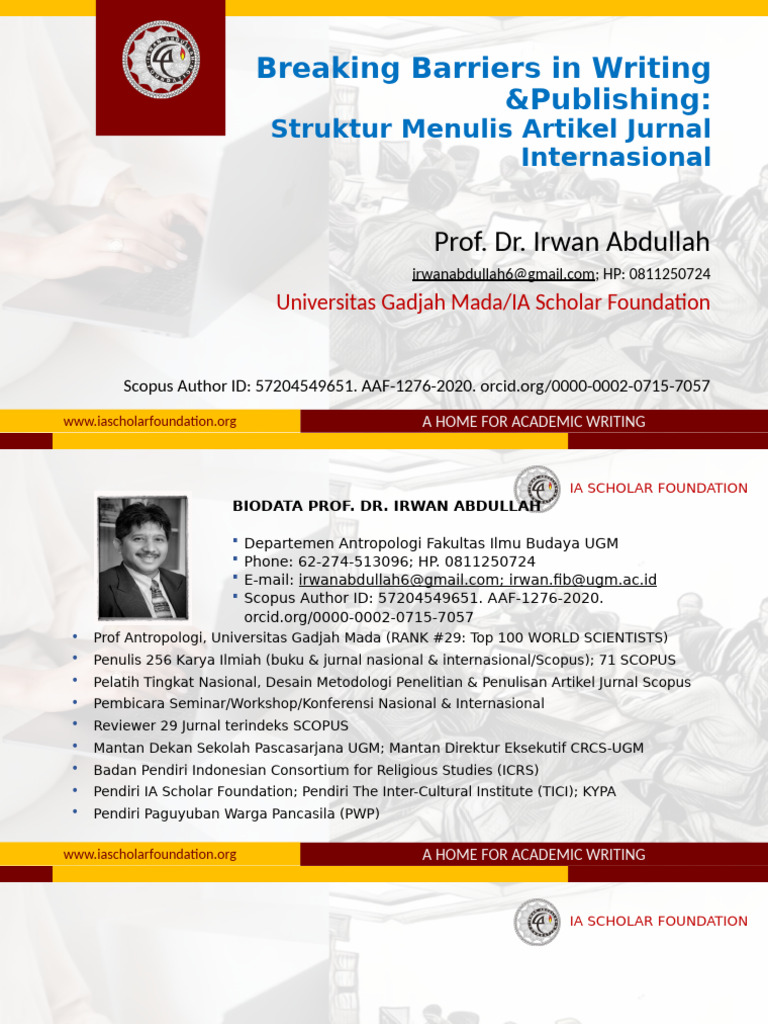 Breaking Barriers in Writing &Publishing:
Struktur Menulis Artikel Jurnal Internasional

Prof. Dr. Irwan Abdullah
irwanabdullah6@gmail.com; HP: 0811250724
Universitas Gadjah Mada/IA Scholar Foundation

Scopus Author ID: 57204549651. AAF-1276-2020. orcid.org/0000-0002-0715-7057

www.iascholarfoundation.org
A HOME FOR ACADEMIC WRITING

IA SCHOLAR FOUNDATION

BIODATA PROF. DR. IRWAN ABDULLAH

- Departemen Antropologi Fakultas Ilmu Budaya UGM
- Phone: 62-274-513096; HP. 0811250724
- E-mail: irwanabdullah6@gmail.com; irwan.fib@ugm.ac.id
- Scopus Author ID: 57204549651. AAF-1276-2020. orcid.org/0000-0002-0715-7057

- Prof Antropologi, Universitas Gadjah Mada (RANK #29: Top 100 WORLD SCIENTISTS)
- Penulis 256 Karya Ilmiah (buku & jurnal nasional & internasional/Scopus); 71 SCOPUS
- Pelatih Tingkat Nasional, Desain Metodologi Penelitian & Penulisan Artikel Jurnal Scopus
- Pembicara Seminar/Workshop/Konferensi Nasional & Internasional
- Reviewer 29 Jurnal terindeks SCOPUS
- Mantan Dekan Sekolah Pascasarjana UGM; Mantan Direktur Eksekutif CRCS-UGM
- Badan Pendiri Indonesian Consortium for Religious Studies (ICRS)
- Pendiri IA Scholar Foundation; Pendiri The Inter-Cultural Institute (TICI); KYPA
- Pendiri Paguyuban Warga Pancasila (PWP)

www.iascholarfoundation.org
A HOME FOR ACADEMIC WRITING

IA SCHOLAR FOUNDATION